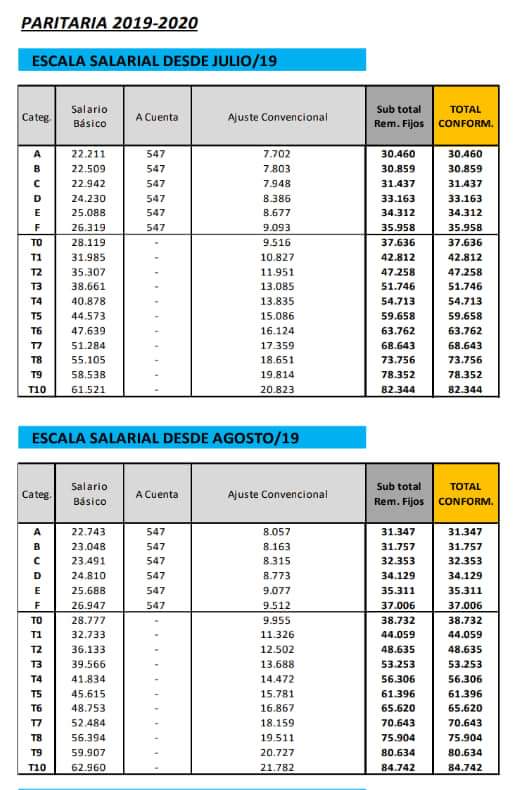 PARITARIA 2019-2020

ESCALA SALARIAL DESDE JULIO/19

| Categ. | Salario Básico | A Cuenta | Ajuste Convencional | Sub total Rem. Fijos | TOTAL CONFORM. |
|---|---|---|---|---|---|
| A | 22.211 | 547 | 7.702 | 30.460 | 30.460 |
| B | 22.509 | 547 | 7.803 | 30.859 | 30.859 |
| C | 22.942 | 547 | 7.948 | 31.437 | 31.437 |
| D | 24.230 | 547 | 8.386 | 33.163 | 33.163 |
| E | 25.088 | 547 | 8.677 | 34.312 | 34.312 |
| F | 26.319 | 547 | 9.093 | 35.958 | 35.958 |
| T0 | 28.119 | - | 9.516 | 37.636 | 37.636 |
| T1 | 31.985 | - | 10.827 | 42.812 | 42.812 |
| T2 | 35.307 | - | 11.951 | 47.258 | 47.258 |
| T3 | 38.661 | - | 13.085 | 51.746 | 51.746 |
| T4 | 40.878 | - | 13.835 | 54.713 | 54.713 |
| T5 | 44.573 | - | 15.086 | 59.658 | 59.658 |
| T6 | 47.639 | - | 16.124 | 63.762 | 63.762 |
| T7 | 51.284 | - | 17.359 | 68.643 | 68.643 |
| T8 | 55.105 | - | 18.651 | 73.756 | 73.756 |
| T9 | 58.538 | - | 19.814 | 78.352 | 78.352 |
| T10 | 61.521 | - | 20.823 | 82.344 | 82.344 |

ESCALA SALARIAL DESDE AGOSTO/19

| Categ. | Salario Básico | A Cuenta | Ajuste Convencional | Sub total Rem. Fijos | TOTAL CONFORM. |
|---|---|---|---|---|---|
| A | 22.743 | 547 | 8.057 | 31.347 | 31.347 |
| B | 23.048 | 547 | 8.163 | 31.757 | 31.757 |
| C | 23.491 | 547 | 8.315 | 32.353 | 32.353 |
| D | 24.810 | 547 | 8.773 | 34.129 | 34.129 |
| E | 25.688 | 547 | 9.077 | 35.311 | 35.311 |
| F | 26.947 | 547 | 9.512 | 37.006 | 37.006 |
| T0 | 28.777 | - | 9.955 | 38.732 | 38.732 |
| T1 | 32.733 | - | 11.326 | 44.059 | 44.059 |
| T2 | 36.133 | - | 12.502 | 48.635 | 48.635 |
| T3 | 39.566 | - | 13.688 | 53.253 | 53.253 |
| T4 | 41.834 | - | 14.472 | 56.306 | 56.306 |
| T5 | 45.615 | - | 15.781 | 61.396 | 61.396 |
| T6 | 48.753 | - | 16.867 | 65.620 | 65.620 |
| T7 | 52.484 | - | 18.159 | 70.643 | 70.643 |
| T8 | 56.394 | - | 19.511 | 75.904 | 75.904 |
| T9 | 59.907 | - | 20.727 | 80.634 | 80.634 |
| T10 | 62.960 | - | 21.782 | 84.742 | 84.742 |